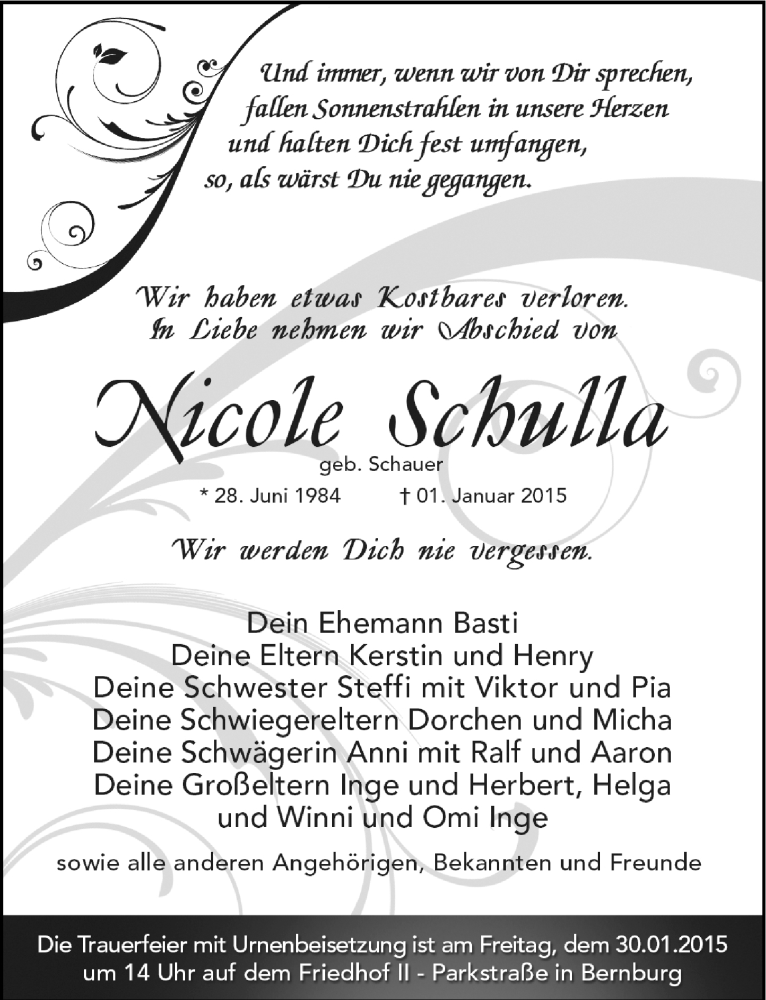 Und immer, wenn wir von Dir sprechen, fallen Sonnenstrahlen in unsere Herzen und halten Dich fest umfangen, so, als wärst Du nie gegangen.

Wir haben etwas Kostbares verloren. In Liebe nehmen wir Abschied von

Nicole Schulla

geb. Schauer

* 28. Juni 1984 † 01. Januar 2015

Wir werden Dich nie vergessen.

Dein Ehemann Basti
Deine Eltern Kerstin und Henry
Deine Schwester Steffi mit Viktor und Pia
Deine Schwiegereltern Dorchen und Micha
Deine Schwägerin Anni mit Ralf und Aaron
Deine Großeltern Inge und Herbert, Helga und Winni und Omi Inge

sowie alle anderen Angehörigen, Bekannten und Freunde

Die Trauerfeier mit Urnenbeisetzung ist am Freitag, dem 30.01.2015 um 14 Uhr auf dem Friedhof II - Parkstraße in Bernburg